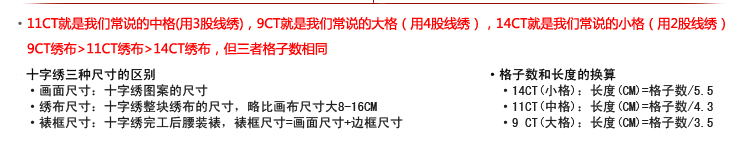 • 11CT就是我们常说的中格(用3股线绣)，9CT就是我们常说的大格（用4股线绣），14CT就是我们常说的小格（用2股线绣）
9CT绣布>11CT绣布>14CT绣布，但三者格子数相同

十字绣三种尺寸的区别
• 画面尺寸：十字绣图案的尺寸
• 绣布尺寸：十字绣整块绣布的尺寸，略比画布尺寸大8-16CM
• 裱框尺寸：十字绣完工后腰装裱，裱框尺寸=画面尺寸+边框尺寸

• 格子数和长度的换算
• 14CT(小格)：长度(CM)=格子数/5.5
• 11CT(中格)：长度(CM)=格子数/4.3
• 9 CT(大格)：长度(CM)=格子数/3.5